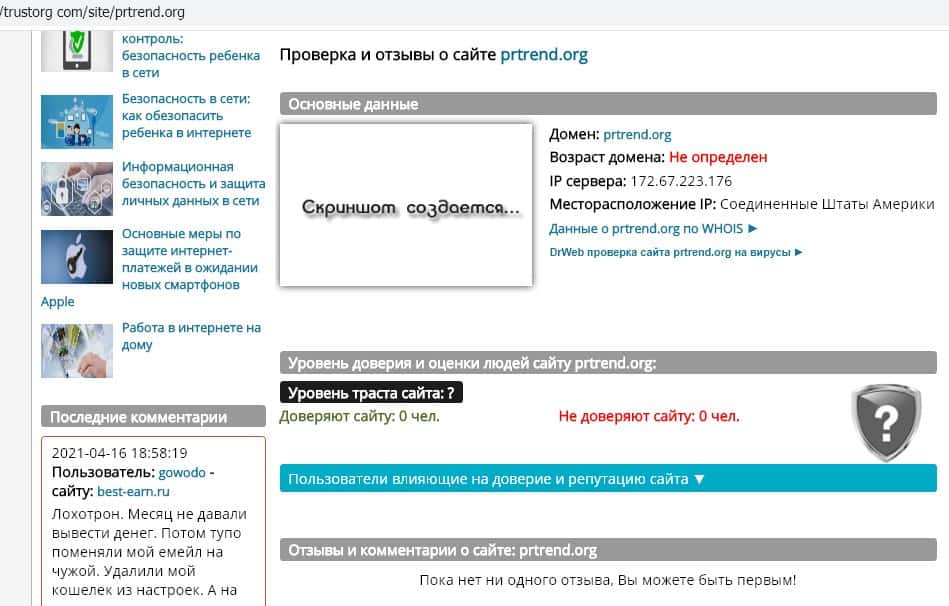 /trustorg com/site/prtrend.org

контроль: безопасность ребенка в сети

Безопасность в сети: как обезопасить ребенка в интернете

Информационная безопасность и защита личных данных в сети

Основные меры по защите интернет-платежей в ожидании новых смартфонов Apple

Работа в интернете на дому

Последние комментарии

2021-04-16 18:58:19
Пользователь: gowodo - сайту: best-earn.ru
Лохотрон. Месяц не давали вывести денег. Потом тупо поменяли мой емейл на чужой. Удалили мой кошелек из настроек. А на

Проверка и отзывы о сайте prtrend.org

Основные данные

Скриншот создается...

Домен: prtrend.org
Возраст домена: Не определен
IP сервера: 172.67.223.176
Месторасположение IP: Соединенные Штаты Америки
Данные о prtrend.org по WHOIS ►
DrWeb проверка сайта prtrend.org на вирусы ►

Уровень доверия и оценки людей сайту prtrend.org:

Уровень траста сайта: ?
Доверяют сайту: 0 чел.
Не доверяют сайту: 0 чел.

?

Пользователи влияющие на доверие и репутацию сайта ▼

Отзывы и комментарии о сайте: prtrend.org

Пока нет ни одного отзыва, Вы можете быть первым!